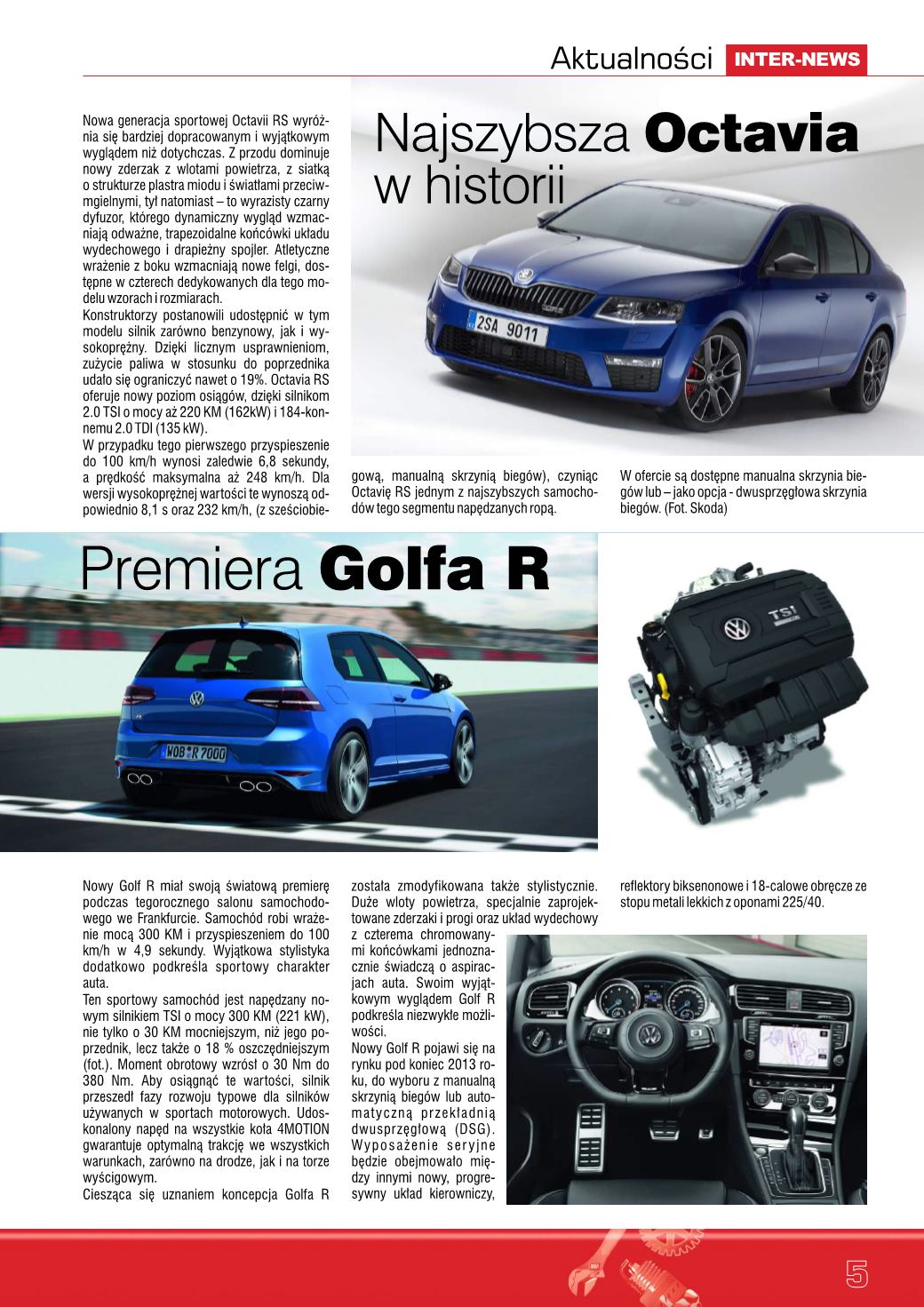 Aktualności INTER-NEWS

Najszybsza Octavia w historii

Nowa generacja sportowej Octavii RS wyróżnia się bardziej dopracowanym i wyjątkowym wyglądem niż dotychczas. Z przodu dominuje nowy zderzak z wlotami powietrza, z siatką o strukturze plastra miodu i światłami przeciwmgielnymi, tył natomiast – to wyrazisty czarny dyfuzor, którego dynamiczny wygląd wzmacniają odważne, trapezoidalne końcówki układu wydechowego i drapieżny spojler. Atletyczne wrażenie z boku wzmacniają nowe felgi, dostępne w czterech dedykowanych dla tego modelu wzorach i rozmiarach.
Konstruktorzy postanowili udostępnić w tym modelu silnik zarówno benzynowy, jak i wysokoprężny. Dzięki licznym usprawnieniom, zużycie paliwa w stosunku do poprzednika udało się ograniczyć nawet o 19%. Octavia RS oferuje nowy poziom osiągów, dzięki silnikom 2.0 TSI o mocy aż 220 KM (162kW) i 184-konnemu 2.0 TDI (135 kW).
W przypadku tego pierwszego przyspieszenie do 100 km/h wynosi zaledwie 6,8 sekundy, a prędkość maksymalna aż 248 km/h. Dla wersji wysokoprężnej wartości te wynoszą odpowiednio 8,1 s oraz 232 km/h, (z sześciobiegową, manualną skrzynią biegów), czyniąc Octavię RS jednym z najszybszych samochodów tego segmentu napędzanych ropą.

W ofercie są dostępne manualna skrzynia biegów lub – jako opcja - dwusprzęgłowa skrzynia biegów. (Fot. Skoda)

2SA 9011

Premiera Golfa R

WOB R 7000

TSI

Nowy Golf R miał swoją światową premierę podczas tegorocznego salonu samochodowego we Frankfurcie. Samochód robi wrażenie mocą 300 KM i przyspieszeniem do 100 km/h w 4,9 sekundy. Wyjątkowa stylistyka dodatkowo podkreśla sportowy charakter auta.
Ten sportowy samochód jest napędzany nowym silnikiem TSI o mocy 300 KM (221 kW), nie tylko o 30 KM mocniejszym, niż jego poprzednik, lecz także o 18 % oszczędniejszym (fot.). Moment obrotowy wzrósł o 30 Nm do 380 Nm. Aby osiągnąć te wartości, silnik przeszedł fazy rozwoju typowe dla silników używanych w sportach motorowych. Udoskonalony napęd na wszystkie koła 4MOTION gwarantuje optymalną trakcję we wszystkich warunkach, zarówno na drodze, jak i na torze wyścigowym.
Ciesząca się uznaniem koncepcja Golfa R została zmodyfikowana także stylistycznie. Duże wloty powietrza, specjalnie zaprojektowane zderzaki i progi oraz układ wydechowy z czterema chromowanymi końcówkami jednoznacznie świadczą o aspiracjach auta. Swoim wyjątkowym wyglądem Golf R podkreśla niezwykłe możliwości.
Nowy Golf R pojawi się na rynku pod koniec 2013 roku, do wyboru z manualną skrzynią biegów lub automatyczną przekładnią dwusprzęgłową (DSG). Wyposażenie seryjne będzie obejmowało między innymi nowy, progresywny układ kierowniczy, reflektory biksenonowe i 18-calowe obręcze ze stopu metali lekkich z oponami 225/40.

5